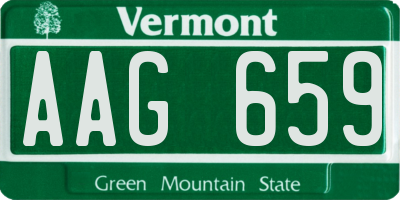 Vermont

AAG 659

Green Mountain State